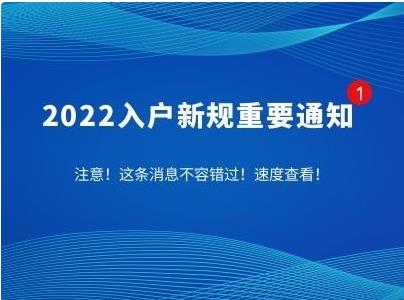 2022入户新规重要通知
1

注意！这条消息不容错过！速度查看！